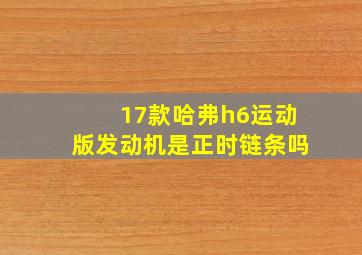 17款哈弗h6运动版发动机是正时链条吗